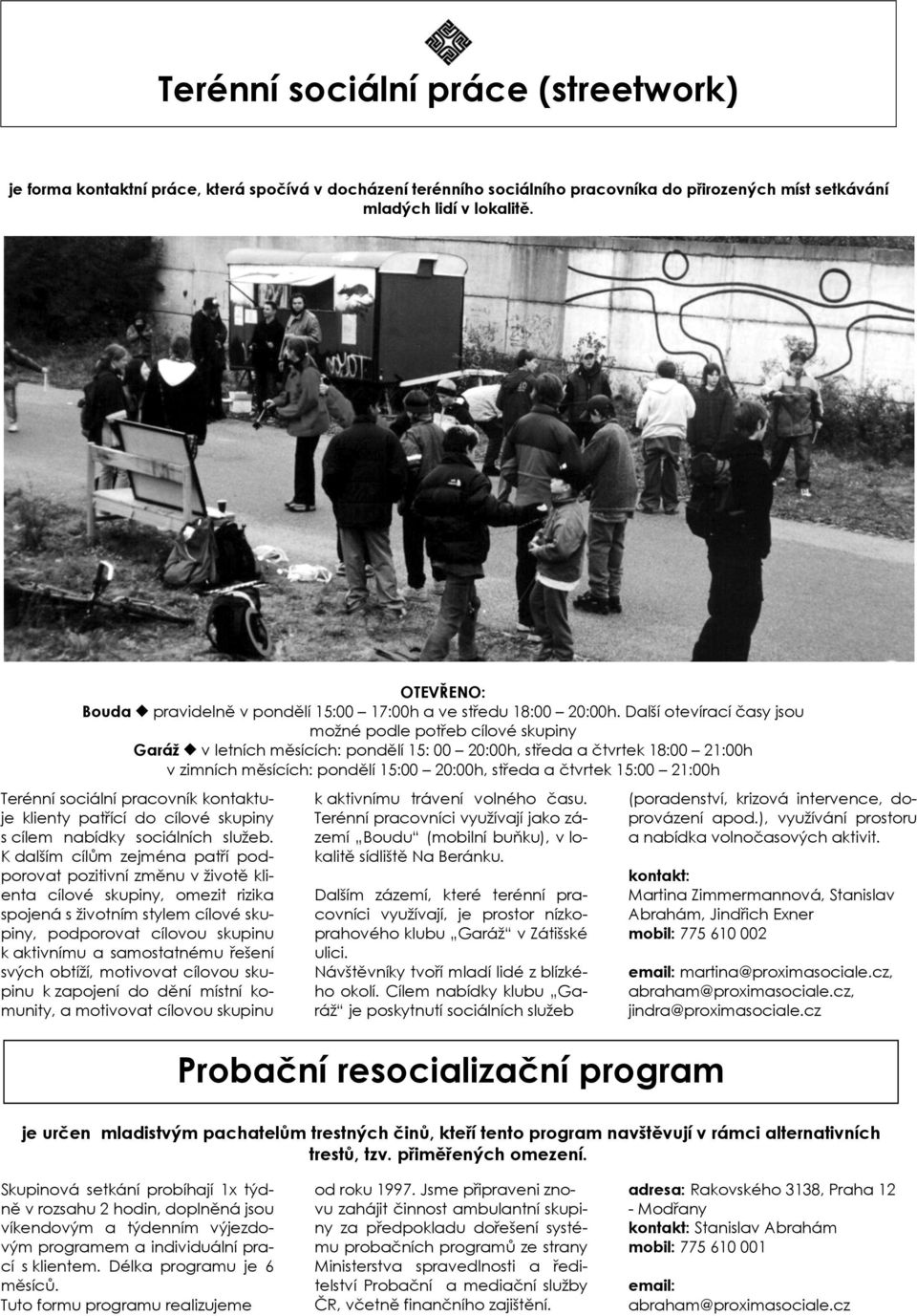 Terénní sociální práce (streetwork)

je forma kontaktní práce, která spočívá v docházení terénního sociálního pracovníka do přirozených míst setkávání mladých lidí v lokalitě.

OTEVŘENO:
Bouda ◆ pravidelně v pondělí 15:00 – 17:00h a ve středu 18:00 – 20:00h. Další otevírací časy jsou možné podle potřeb cílové skupiny
Garáž ◆ v letních měsících: pondělí 15: 00 – 20:00h, středa a čtvrtek 18:00 – 21:00h
v zimních měsících: pondělí 15:00 – 20:00h, středa a čtvrtek 15:00 – 21:00h

Terénní sociální pracovník kontaktuje klienty patřící do cílové skupiny s cílem nabídky sociálních služeb. K dalším cílům zejména patří podporovat pozitivní změnu v životě klienta cílové skupiny, omezit rizika spojená s životním stylem cílové skupiny, podporovat cílovou skupinu k aktivnímu a samostatnému řešení svých obtíží, motivovat cílovou skupinu k zapojení do dění místní komunity, a motivovat cílovou skupinu k aktivnímu trávení volného času.

Terénní pracovníci využívají jako zázemí „Boudu“ (mobilní buňku), v lokalitě sídliště Na Beránku.

Dalším zázemí, které terénní pracovníci využívají, je prostor nízkoprahového klubu „Garáž“ v Zátišské ulici.
Návštěvníky tvoří mladí lidé z blízkého okolí. Cílem nabídky klubu „Garáž“ je poskytnutí sociálních služeb (poradenství, krizová intervence, doprovázení apod.), využívání prostoru a nabídka volnočasových aktivit.

kontakt:
Martina Zimmermannová, Stanislav Abrahám, Jindřich Exner
mobil: 775 610 002

email: martina@proximasociale.cz, abraham@proximasociale.cz, jindra@proximasociale.cz

Probační resocializační program

je určen mladistvým pachatelům trestných činů, kteří tento program navštěvují v rámci alternativních trestů, tzv. přiměřených omezení.

Skupinová setkání probíhají 1x týdně v rozsahu 2 hodin, doplněná jsou víkendovým a týdenním výjezdovým programem a individuální prací s klientem. Délka programu je 6 měsíců.
Tuto formu programu realizujeme od roku 1997. Jsme připraveni znovu zahájit činnost ambulantní skupiny za předpokladu dořešení systému probačních programů ze strany Ministerstva spravedlnosti a ředitelství Probační a mediační služby ČR, včetně finančního zajištění.

adresa: Rakovského 3138, Praha 12 - Modřany
kontakt: Stanislav Abrahám
mobil: 775 610 001

email:
abraham@proximasociale.cz